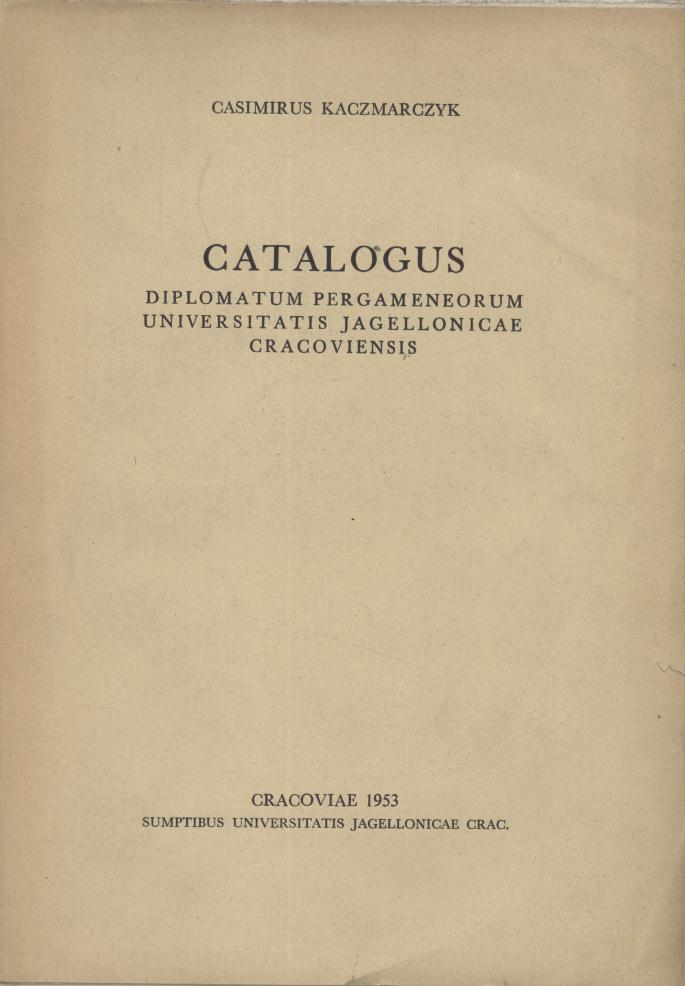 CASIMIRUS KACZMARCZYK

CATALOGUS
DIPLOMATUM PERGAMENEORUM
UNIVERSITATIS JAGELLONICAE
CRACOVIENSIS

CRACOVIAE 1953
SUMPTIBUS UNIVERSITATIS JAGELLONICAE CRAC.